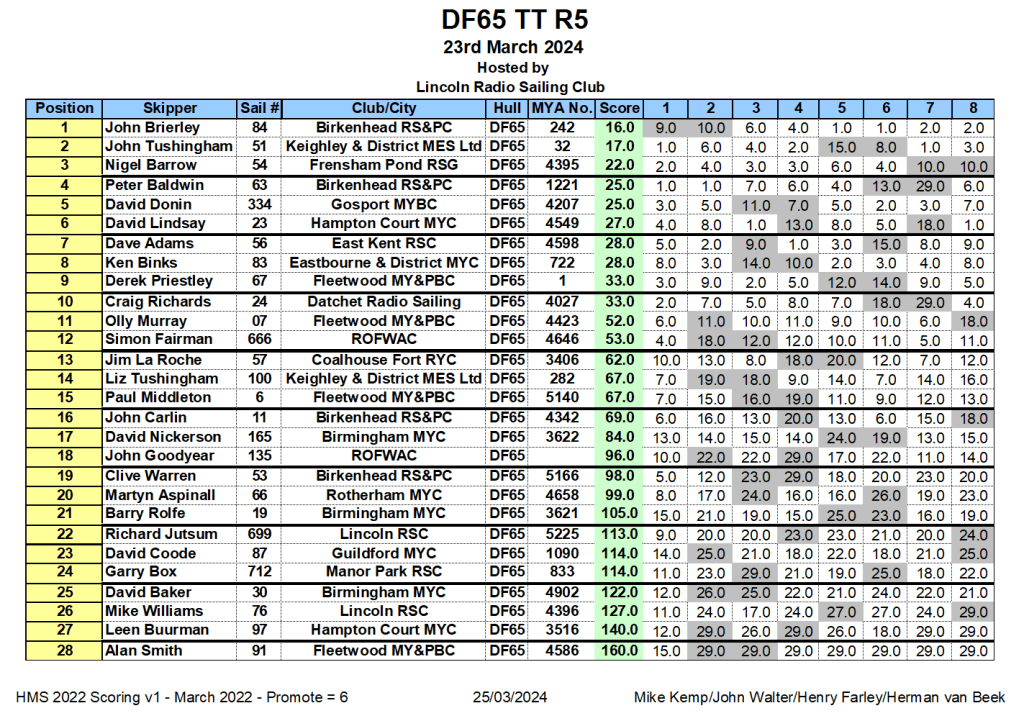 DF65 TT R5
23rd March 2024
Hosted by
Lincoln Radio Sailing Club

| Position | Skipper | Sail # | Club/City | Hull | MYA No. | Score | 1 | 2 | 3 | 4 | 5 | 6 | 7 | 8 |
|---|---|---|---|---|---|---|---|---|---|---|---|---|---|---|
| 1 | John Brierley | 84 | Birkenhead RS&PC | DF65 | 242 | 16.0 | 9.0 | 10.0 | 6.0 | 4.0 | 1.0 | 1.0 | 2.0 | 2.0 |
| 2 | John Tushingham | 51 | Keighley & District MES Ltd | DF65 | 32 | 17.0 | 1.0 | 6.0 | 4.0 | 2.0 | 15.0 | 8.0 | 1.0 | 3.0 |
| 3 | Nigel Barrow | 54 | Frensham Pond RSG | DF65 | 4395 | 22.0 | 2.0 | 4.0 | 3.0 | 3.0 | 6.0 | 4.0 | 10.0 | 10.0 |
| 4 | Peter Baldwin | 63 | Birkenhead RS&PC | DF65 | 1221 | 25.0 | 1.0 | 1.0 | 7.0 | 6.0 | 4.0 | 13.0 | 29.0 | 6.0 |
| 5 | David Donin | 334 | Gosport MYBC | DF65 | 4207 | 25.0 | 3.0 | 5.0 | 11.0 | 7.0 | 5.0 | 2.0 | 3.0 | 7.0 |
| 6 | David Lindsay | 23 | Hampton Court MYC | DF65 | 4549 | 27.0 | 4.0 | 8.0 | 1.0 | 13.0 | 8.0 | 5.0 | 18.0 | 1.0 |
| 7 | Dave Adams | 56 | East Kent RSC | DF65 | 4598 | 28.0 | 5.0 | 2.0 | 9.0 | 1.0 | 3.0 | 15.0 | 8.0 | 9.0 |
| 8 | Ken Binks | 83 | Eastbourne & District MYC | DF65 | 722 | 28.0 | 8.0 | 3.0 | 14.0 | 10.0 | 2.0 | 3.0 | 4.0 | 8.0 |
| 9 | Derek Priestley | 67 | Fleetwood MY&PBC | DF65 | 1 | 33.0 | 3.0 | 9.0 | 2.0 | 5.0 | 12.0 | 14.0 | 9.0 | 5.0 |
| 10 | Craig Richards | 24 | Datchet Radio Sailing | DF65 | 4027 | 33.0 | 2.0 | 7.0 | 5.0 | 8.0 | 7.0 | 18.0 | 29.0 | 4.0 |
| 11 | Olly Murray | 07 | Fleetwood MY&PBC | DF65 | 4423 | 52.0 | 6.0 | 11.0 | 10.0 | 11.0 | 9.0 | 10.0 | 6.0 | 18.0 |
| 12 | Simon Fairman | 666 | ROFWAC | DF65 | 4646 | 53.0 | 4.0 | 18.0 | 12.0 | 12.0 | 10.0 | 11.0 | 5.0 | 11.0 |
| 13 | Jim La Roche | 57 | Coalhouse Fort RYC | DF65 | 3406 | 62.0 | 10.0 | 13.0 | 8.0 | 18.0 | 20.0 | 12.0 | 7.0 | 12.0 |
| 14 | Liz Tushingham | 100 | Keighley & District MES Ltd | DF65 | 282 | 67.0 | 7.0 | 19.0 | 18.0 | 9.0 | 14.0 | 7.0 | 14.0 | 16.0 |
| 15 | Paul Middleton | 6 | Fleetwood MY&PBC | DF65 | 5140 | 67.0 | 7.0 | 15.0 | 16.0 | 19.0 | 11.0 | 9.0 | 12.0 | 13.0 |
| 16 | John Carlin | 11 | Birkenhead RS&PC | DF65 | 4342 | 69.0 | 6.0 | 16.0 | 13.0 | 20.0 | 13.0 | 6.0 | 15.0 | 18.0 |
| 17 | David Nickerson | 165 | Birmingham MYC | DF65 | 3622 | 84.0 | 13.0 | 14.0 | 15.0 | 14.0 | 24.0 | 19.0 | 13.0 | 15.0 |
| 18 | John Goodyear | 135 | ROFWAC | DF65 | | 96.0 | 10.0 | 22.0 | 22.0 | 29.0 | 17.0 | 22.0 | 11.0 | 14.0 |
| 19 | Clive Warren | 53 | Birkenhead RS&PC | DF65 | 5166 | 98.0 | 5.0 | 12.0 | 23.0 | 29.0 | 18.0 | 20.0 | 23.0 | 20.0 |
| 20 | Martyn Aspinall | 66 | Rotherham MYC | DF65 | 4658 | 99.0 | 8.0 | 17.0 | 24.0 | 16.0 | 16.0 | 26.0 | 19.0 | 23.0 |
| 21 | Barry Rolfe | 19 | Birmingham MYC | DF65 | 3621 | 105.0 | 15.0 | 21.0 | 19.0 | 15.0 | 25.0 | 23.0 | 16.0 | 19.0 |
| 22 | Richard Jutsum | 699 | Lincoln RSC | DF65 | 5225 | 113.0 | 9.0 | 20.0 | 20.0 | 23.0 | 23.0 | 21.0 | 20.0 | 24.0 |
| 23 | David Coode | 87 | Guildford MYC | DF65 | 1090 | 114.0 | 14.0 | 25.0 | 21.0 | 18.0 | 22.0 | 18.0 | 21.0 | 25.0 |
| 24 | Garry Box | 712 | Manor Park RSC | DF65 | 833 | 114.0 | 11.0 | 23.0 | 29.0 | 21.0 | 19.0 | 25.0 | 18.0 | 22.0 |
| 25 | David Baker | 30 | Birmingham MYC | DF65 | 4902 | 122.0 | 12.0 | 26.0 | 25.0 | 22.0 | 21.0 | 24.0 | 22.0 | 21.0 |
| 26 | Mike Williams | 76 | Lincoln RSC | DF65 | 4396 | 127.0 | 11.0 | 24.0 | 17.0 | 24.0 | 27.0 | 27.0 | 24.0 | 29.0 |
| 27 | Leen Buurman | 97 | Hampton Court MYC | DF65 | 3516 | 140.0 | 12.0 | 29.0 | 26.0 | 29.0 | 26.0 | 18.0 | 29.0 | 29.0 |
| 28 | Alan Smith | 91 | Fleetwood MY&PBC | DF65 | 4586 | 160.0 | 15.0 | 29.0 | 29.0 | 29.0 | 29.0 | 29.0 | 29.0 | 29.0 |

HMS 2022 Scoring v1 - March 2022 - Promote = 6     25/03/2024     Mike Kemp/John Walter/Henry Farley/Herman van Beek